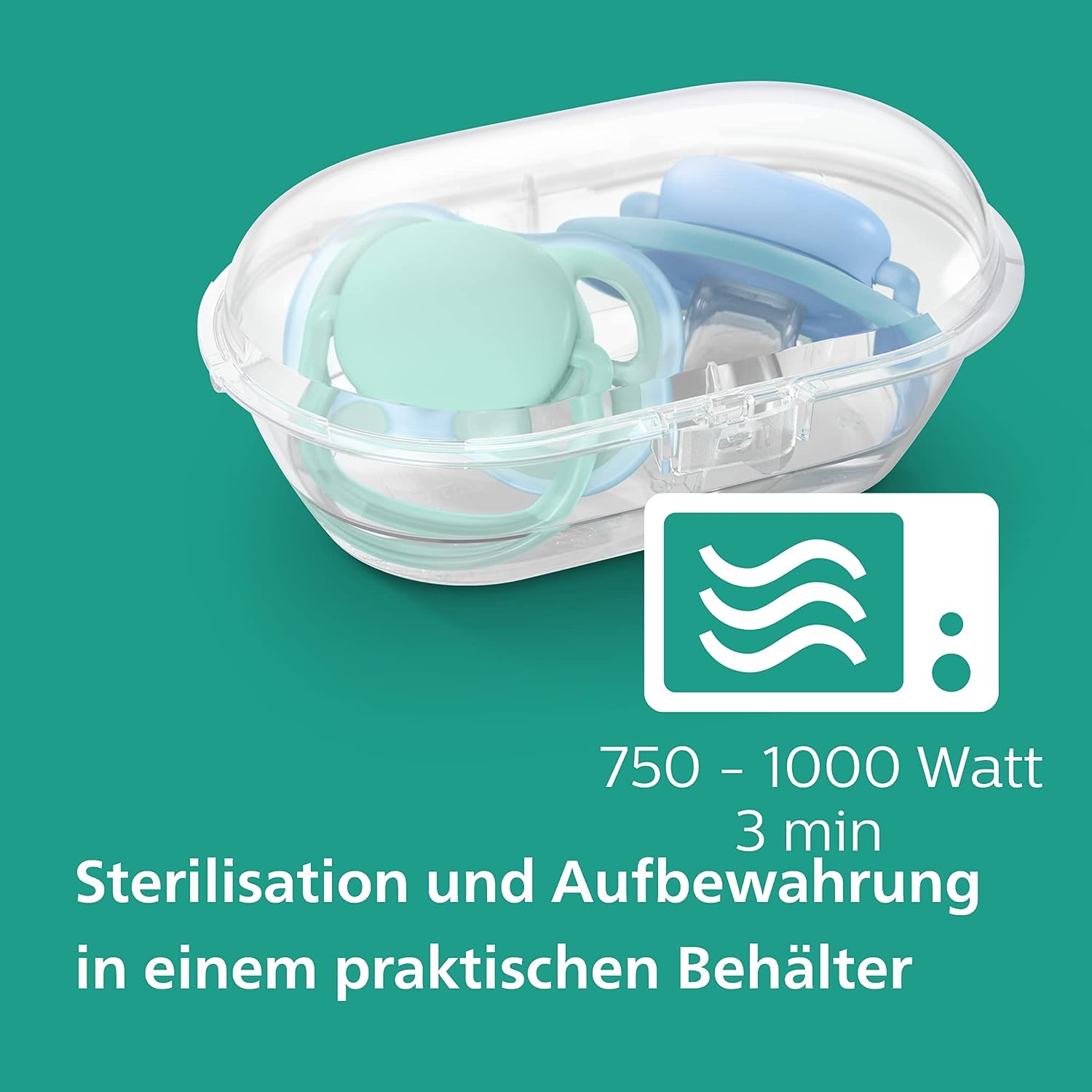 750 – 1000 Watt
3 min

Sterilisation und Aufbewahrung in einem praktischen Behälter